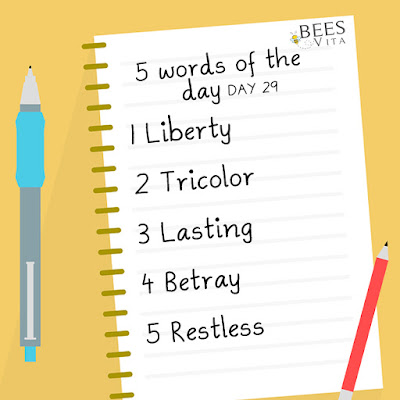 BEES VITA

5 words of the day DAY 29

1 Liberty

2 Tricolor

3 Lasting

4 Betray

5 Restless